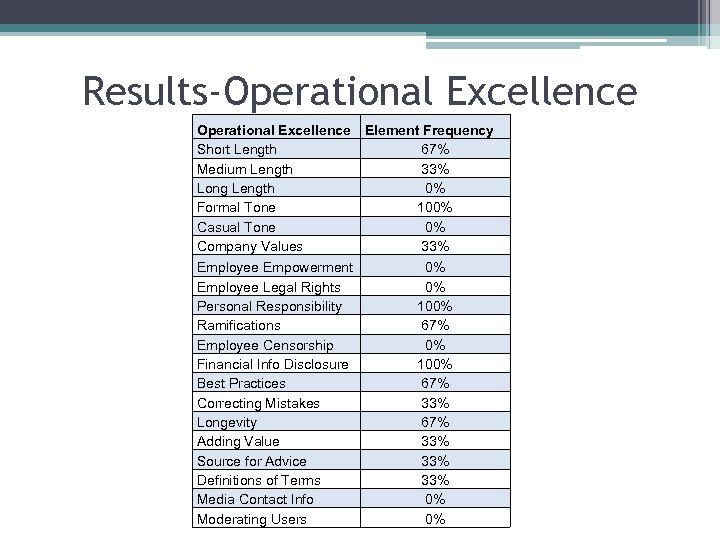 Results-Operational Excellence

| Operational Excellence | Element Frequency |
|---|---|
| Short Length | 67% |
| Medium Length | 33% |
| Long Length | 0% |
| Formal Tone | 100% |
| Casual Tone | 0% |
| Company Values | 33% |
| Employee Empowerment | 0% |
| Employee Legal Rights | 0% |
| Personal Responsibility | 100% |
| Ramifications | 67% |
| Employee Censorship | 0% |
| Financial Info Disclosure | 100% |
| Best Practices | 67% |
| Correcting Mistakes | 33% |
| Longevity | 67% |
| Adding Value | 33% |
| Source for Advice | 33% |
| Definitions of Terms | 33% |
| Media Contact Info | 0% |
| Moderating Users | 0% |